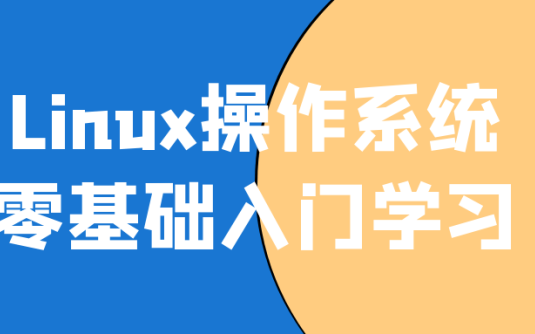 Linux操作系统
零基础入门学习